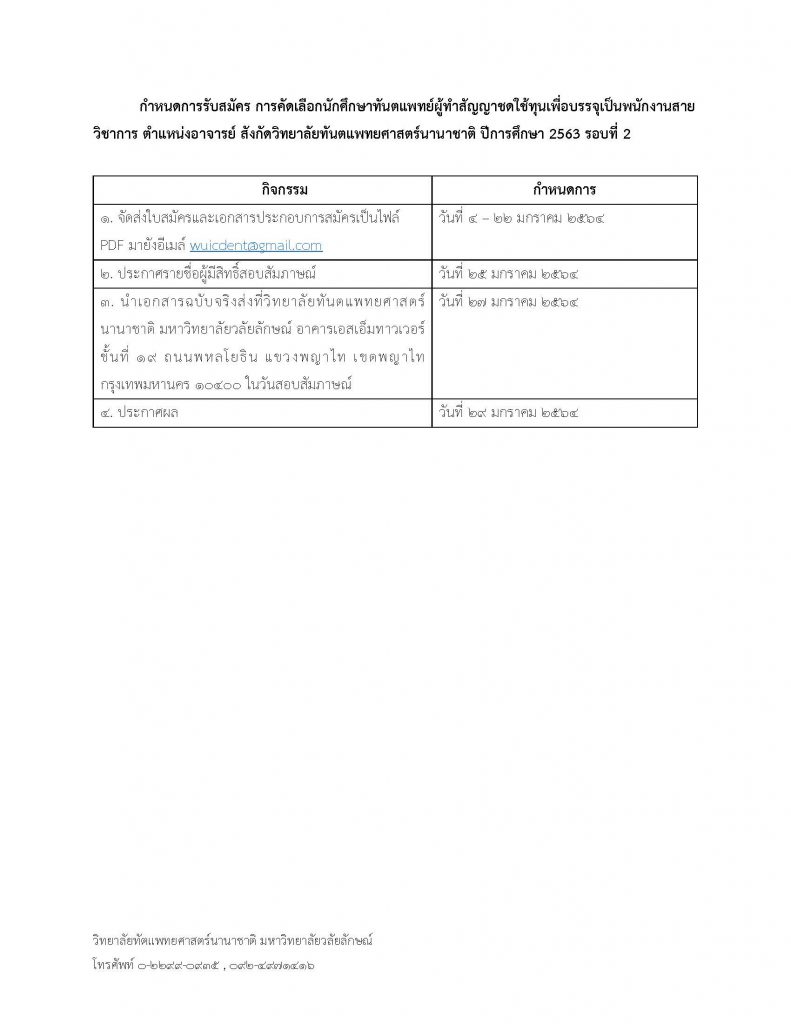 กำหนดการรับสมัคร การคัดเลือกนักศึกษาทันตแพทย์ผู้ทำสัญญาชดใช้ทุนเพื่อบรรจุเป็นพนักงานสายวิชาการ ตำแหน่งอาจารย์ สังกัดวิทยาลัยทันตแพทยศาสตร์นานาชาติ ปีการศึกษา 2563 รอบที่ 2

| กิจกรรม | กำหนดการ |
|---|---|
| ๑. จัดส่งใบสมัครและเอกสารประกอบการสมัครเป็นไฟล์ PDF มายังอีเมล์ wuicdent@gmail.com | วันที่ ๔ – ๒๒ มกราคม ๒๕๖๔ |
| ๒. ประกาศรายชื่อผู้มีสิทธิ์สอบสัมภาษณ์ | วันที่ ๒๕ มกราคม ๒๕๖๔ |
| ๓. นำเอกสารฉบับจริงส่งที่วิทยาลัยทันตแพทยศาสตร์นานาชาติ มหาวิทยาลัยวลัยลักษณ์ อาคารเอสเอ็มทาวเวอร์ ชั้นที่ ๑๙ ถนนพหลโยธิน แขวงพญาไท เขตพญาไท กรุงเทพมหานคร ๑๐๔๐๐ ในวันสอบสัมภาษณ์ | วันที่ ๒๗ มกราคม ๒๕๖๔ |
| ๔. ประกาศผล | วันที่ ๒๙ มกราคม ๒๕๖๔ |

วิทยาลัยทัตแพทยศาสตร์นานาชาติ มหาวิทยาลัยวลัยลักษณ์
โทรศัพท์ ๐-๒๒๙๙-๐๙๓๕ , ๐๙๒-๔๗๗๑๔๑๖